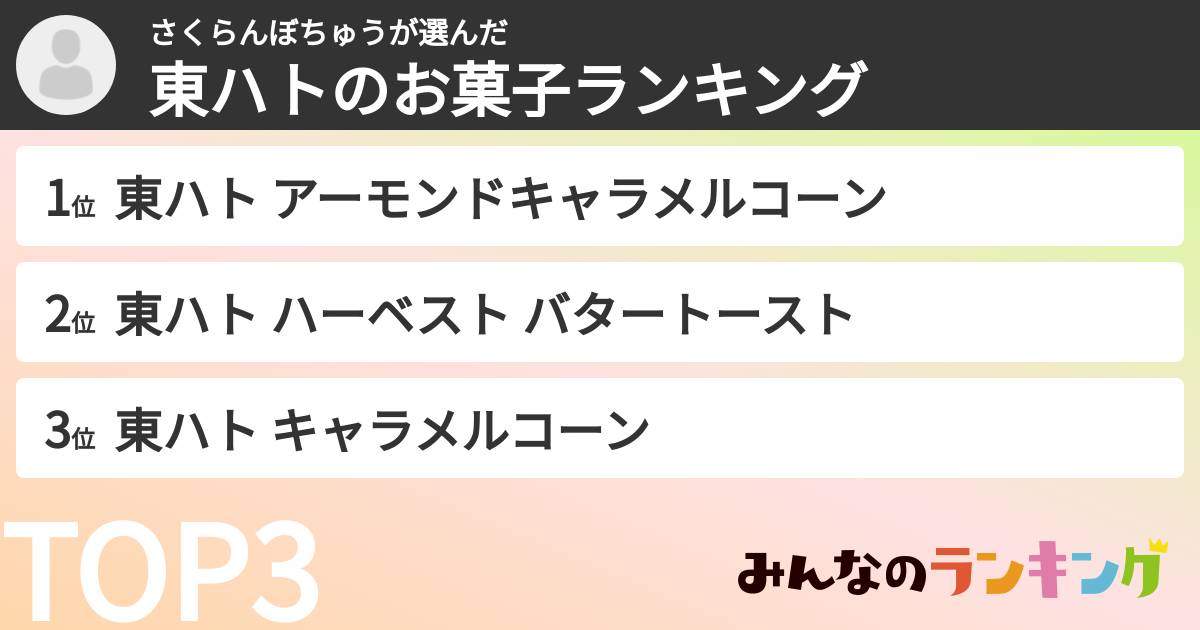 さくらんぼちゅうが選んだ
東ハトのお菓子ランキング

1位 東ハト アーモンドキャラメルコーン

2位 東ハト ハーベスト バタートースト

3位 東ハト キャラメルコーン

TOP3

みんなのランキング